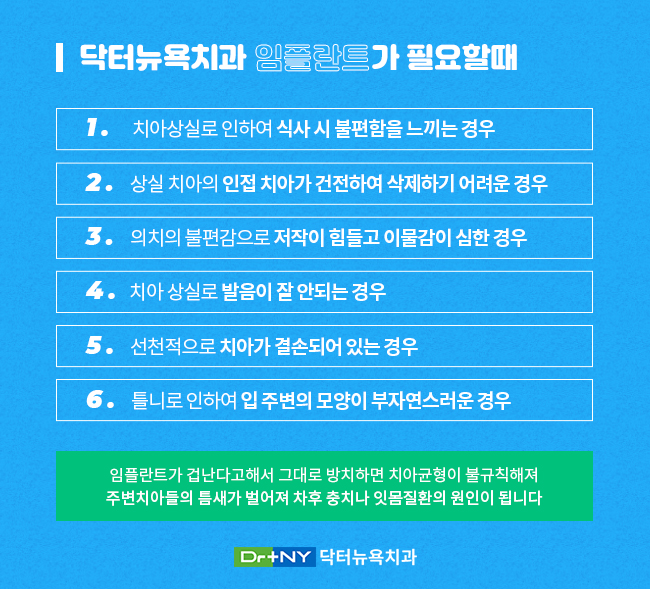 닥터뉴욕치과 임플란트가 필요할때

1. 치아상실로 인하여 식사 시 불편함을 느끼는 경우

2. 상실 치아의 인접 치아가 건전하여 삭제하기 어려운 경우

3. 의치의 불편감으로 저작이 힘들고 이물감이 심한 경우

4. 치아 상실로 발음이 잘 안되는 경우

5. 선천적으로 치아가 결손되어 있는 경우

6. 틀니로 인하여 입 주변의 모양이 부자연스러운 경우

임플란트가 겁난다고해서 그대로 방치하면 치아균형이 불규칙해져
주변치아들의 틈새가 벌어져 차후 충치나 잇몸질환의 원인이 됩니다

Dr+NY 닥터뉴욕치과